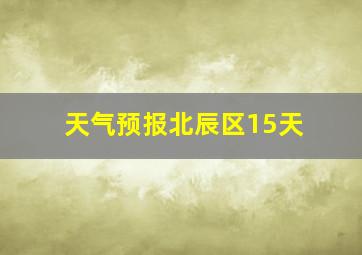 天气预报北辰区15天